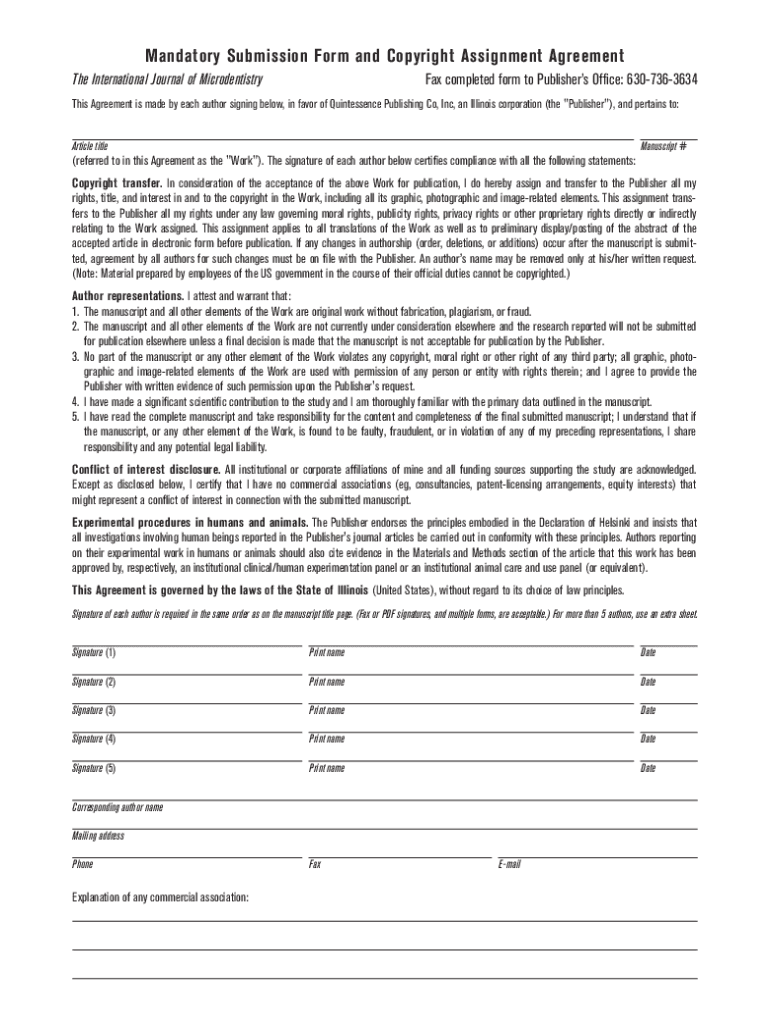 Mandatory Submission Form and Copyright Assignment Agreement

The International Journal of Microdentistry

Fax completed form to Publisher's Office: 630-736-3634

This Agreement is made by each author signing below, in favor of Quintessence Publishing Co, Inc, an Illinois corporation (the "Publisher"), and pertains to:

Article title

Manuscript #

(referred to in this Agreement as the "Work"). The signature of each author below certifies compliance with all the following statements:

Copyright transfer. In consideration of the acceptance of the above Work for publication, I do hereby assign and transfer to the Publisher all my rights, title, and interest in and to the copyright in the Work, including all its graphic, photographic and image-related elements. This assignment transfers to the Publisher all my rights under any law governing moral rights, publicity rights, privacy rights or other proprietary rights directly or indirectly relating to the Work assigned. This assignment applies to all translations of the Work as well as to preliminary display/posting of the abstract of the accepted article in electronic form before publication. If any changes in authorship (order, deletions, or additions) occur after the manuscript is submitted, agreement by all authors for such changes must be on file with the Publisher. An author's name may be removed only at his/her written request. (Note: Material prepared by employees of the US government in the course of their official duties cannot be copyrighted.)

Author representations. I attest and warrant that:
1. The manuscript and all other elements of the Work are original work without fabrication, plagiarism, or fraud.
2. The manuscript and all other elements of the Work are not currently under consideration elsewhere and the research reported will not be submitted for publication elsewhere unless a final decision is made that the manuscript is not acceptable for publication by the Publisher.
3. No part of the manuscript or any other element of the Work violates any copyright, moral right or other right of any third party; all graphic, photographic and image-related elements of the Work are used with permission of any person or entity with rights therein; and I agree to provide the Publisher with written evidence of such permission upon the Publisher's request.
4. I have made a significant scientific contribution to the study and I am thoroughly familiar with the primary data outlined in the manuscript.
5. I have read the complete manuscript and take responsibility for the content and completeness of the final submitted manuscript; I understand that if the manuscript, or any other element of the Work, is found to be faulty, fraudulent, or in violation of any of my preceding representations, I share responsibility and any potential legal liability.

Conflict of interest disclosure. All institutional or corporate affiliations of mine and all funding sources supporting the study are acknowledged. Except as disclosed below, I certify that I have no commercial associations (eg, consultancies, patent-licensing arrangements, equity interests) that might represent a conflict of interest in connection with the submitted manuscript.

Experimental procedures in humans and animals. The Publisher endorses the principles embodied in the Declaration of Helsinki and insists that all investigations involving human beings reported in the Publisher's journal articles be carried out in conformity with these principles. Authors reporting on their experimental work in humans or animals should also cite evidence in the Materials and Methods section of the article that this work has been approved by, respectively, an institutional clinical/human experimentation panel or an institutional animal care and use panel (or equivalent).

This Agreement is governed by the laws of the State of Illinois (United States), without regard to its choice of law principles.

Signature of each author is required in the same order as on the manuscript title page. (Fax or PDF signatures, and multiple forms, are acceptable.) For more than 5 authors, use an extra sheet.

Signature (1) Print name Date

Signature (2) Print name Date

Signature (3) Print name Date

Signature (4) Print name Date

Signature (5) Print name Date

Corresponding author name

Mailing address

Phone Fax E-mail

Explanation of any commercial association: